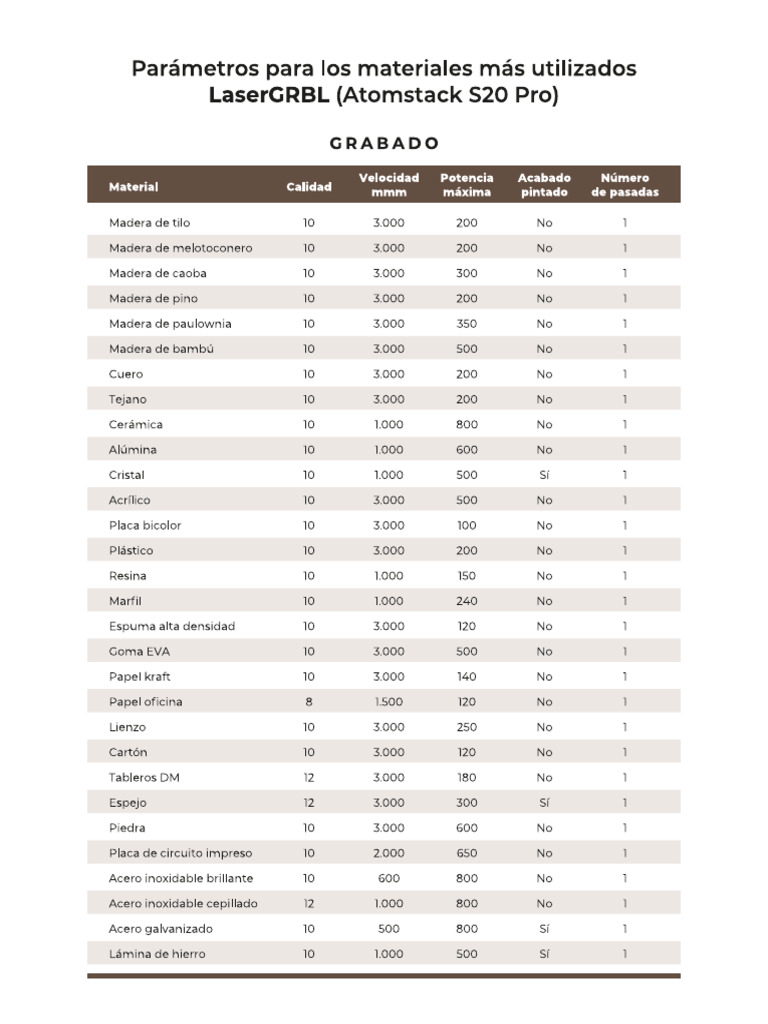 Parámetros para los materiales más utilizados
LaserGRBL (Atomstack S20 Pro)

GRABADO

| Material | Calidad | Velocidad mmm | Potencia máxima | Acabado pintado | Número de pasadas |
|---|---|---|---|---|---|
| Madera de tilo | 10 | 3.000 | 200 | No | 1 |
| Madera de melotoconero | 10 | 3.000 | 200 | No | 1 |
| Madera de caoba | 10 | 3.000 | 300 | No | 1 |
| Madera de pino | 10 | 3.000 | 200 | No | 1 |
| Madera de paulownia | 10 | 3.000 | 350 | No | 1 |
| Madera de bambú | 10 | 3.000 | 500 | No | 1 |
| Cuero | 10 | 3.000 | 200 | No | 1 |
| Tejano | 10 | 3.000 | 200 | No | 1 |
| Cerámica | 10 | 1.000 | 800 | No | 1 |
| Alúmina | 10 | 1.000 | 600 | No | 1 |
| Cristal | 10 | 1.000 | 500 | Sí | 1 |
| Acrílico | 10 | 3.000 | 500 | No | 1 |
| Placa bicolor | 10 | 3.000 | 100 | No | 1 |
| Plástico | 10 | 3.000 | 200 | No | 1 |
| Resina | 10 | 1.000 | 150 | No | 1 |
| Marfil | 10 | 1.000 | 240 | No | 1 |
| Espuma alta densidad | 10 | 3.000 | 120 | No | 1 |
| Goma EVA | 10 | 3.000 | 500 | No | 1 |
| Papel kraft | 10 | 3.000 | 140 | No | 1 |
| Papel oficina | 8 | 1.500 | 120 | No | 1 |
| Lienzo | 10 | 3.000 | 250 | No | 1 |
| Cartón | 10 | 3.000 | 120 | No | 1 |
| Tableros DM | 12 | 3.000 | 180 | No | 1 |
| Espejo | 12 | 3.000 | 300 | Sí | 1 |
| Piedra | 10 | 3.000 | 600 | No | 1 |
| Placa de circuito impreso | 10 | 2.000 | 650 | No | 1 |
| Acero inoxidable brillante | 10 | 600 | 800 | No | 1 |
| Acero inoxidable cepillado | 12 | 1.000 | 800 | No | 1 |
| Acero galvanizado | 10 | 500 | 800 | Sí | 1 |
| Lámina de hierro | 10 | 1.000 | 500 | Sí | 1 |